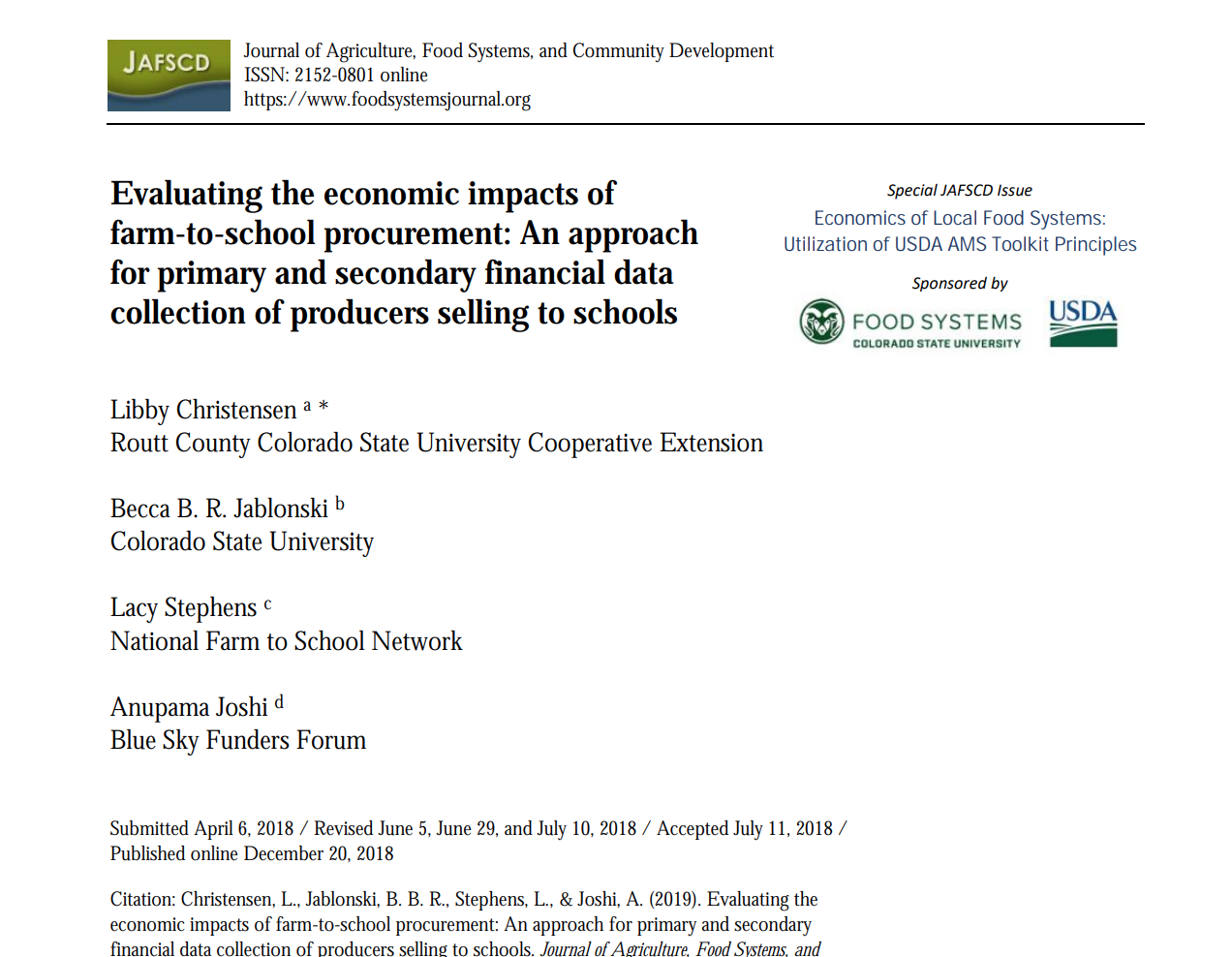 JAFSCD

Journal of Agriculture, Food Systems, and Community Development
ISSN: 2152-0801 online
https://www.foodsystemsjournal.org

Evaluating the economic impacts of farm-to-school procurement: An approach for primary and secondary financial data collection of producers selling to schools

Special JAFSCD Issue
Economics of Local Food Systems: Utilization of USDA AMS Toolkit Principles

Sponsored by

FOOD SYSTEMS
COLORADO STATE UNIVERSITY

USDA

Libby Christensen $^{a}$ *
Routt County Colorado State University Cooperative Extension

Becca B. R. Jablonski $^{b}$
Colorado State University

Lacy Stephens $^{c}$
National Farm to School Network

Anupama Joshi $^{d}$
Blue Sky Funders Forum

Submitted April 6, 2018 / Revised June 5, June 29, and July 10, 2018 / Accepted July 11, 2018 / Published online December 20, 2018

Citation: Christensen, L., Jablonski, B. B. R., Stephens, L., & Joshi, A. (2019). Evaluating the economic impacts of farm-to-school procurement: An approach for primary and secondary financial data collection of producers selling to schools. Journal of Agriculture, Food Systems, and